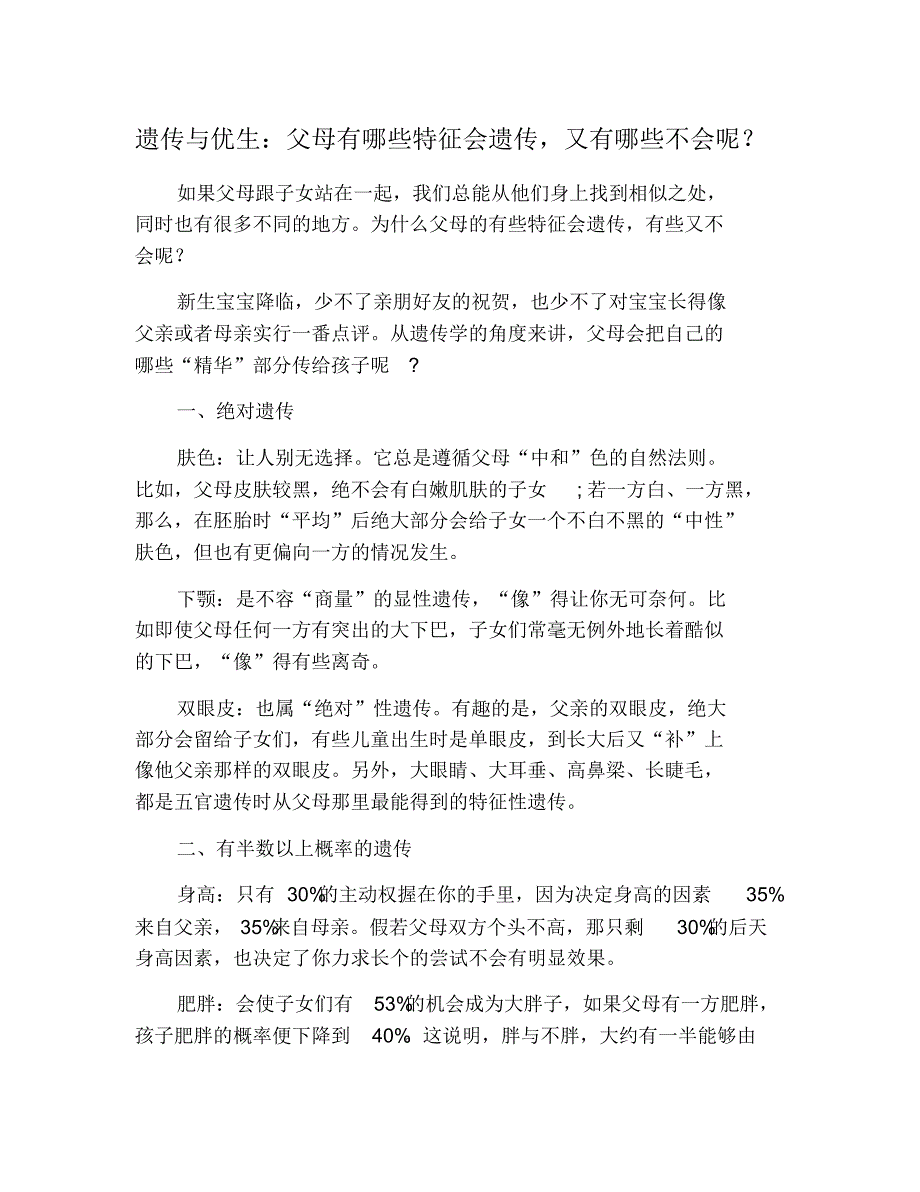 遗传与优生：父母有哪些特征会遗传，又有哪些不会呢？

如果父母跟子女站在一起，我们总能从他们身上找到相似之处，同时也有很多不同的地方。为什么父母的有些特征会遗传，有些又不会呢？

新生宝宝降临，少不了亲朋好友的祝贺，也少不了对宝宝长得像父亲或者母亲实行一番点评。从遗传学的角度来讲，父母会把自己的哪些“精华”部分传给孩子呢 ？

一、绝对遗传

肤色：让人别无选择。它总是遵循父母“中和”色的自然法则。比如，父母皮肤较黑，绝不会有白嫩肌肤的子女 ；若一方白、一方黑，那么，在胚胎时“平均”后绝大部分会给子女一个不白不黑的“中性”肤色，但也有更偏向一方的情况发生。

下颚：是不容“商量”的显性遗传，“像”得让你无可奈何。比如即使父母任何一方有突出的大下巴，子女们常毫无例外地长着酷似的下巴，“像”得有些离奇。

双眼皮：也属“绝对”性遗传。有趣的是，父亲的双眼皮，绝大部分会留给子女们，有些儿童出生时是单眼皮，到长大后又“补”上像他父亲那样的双眼皮。另外，大眼睛、大耳垂、高鼻梁、长睫毛，都是五官遗传时从父母那里最能得到的特征性遗传。

二、有半数以上概率的遗传

身高：只有 30%的主动权握在你的手里，因为决定身高的因素 35%来自父亲， 35%来自母亲。假若父母双方个头不高，那只剩 30%的后天身高因素，也决定了你力求长个的尝试不会有明显效果。

肥胖：会使子女们有 53%的机会成为大胖子，如果父母有一方肥胖，孩子肥胖的概率便下降到 40% 这说明，胖与不胖，大约有一半能够由